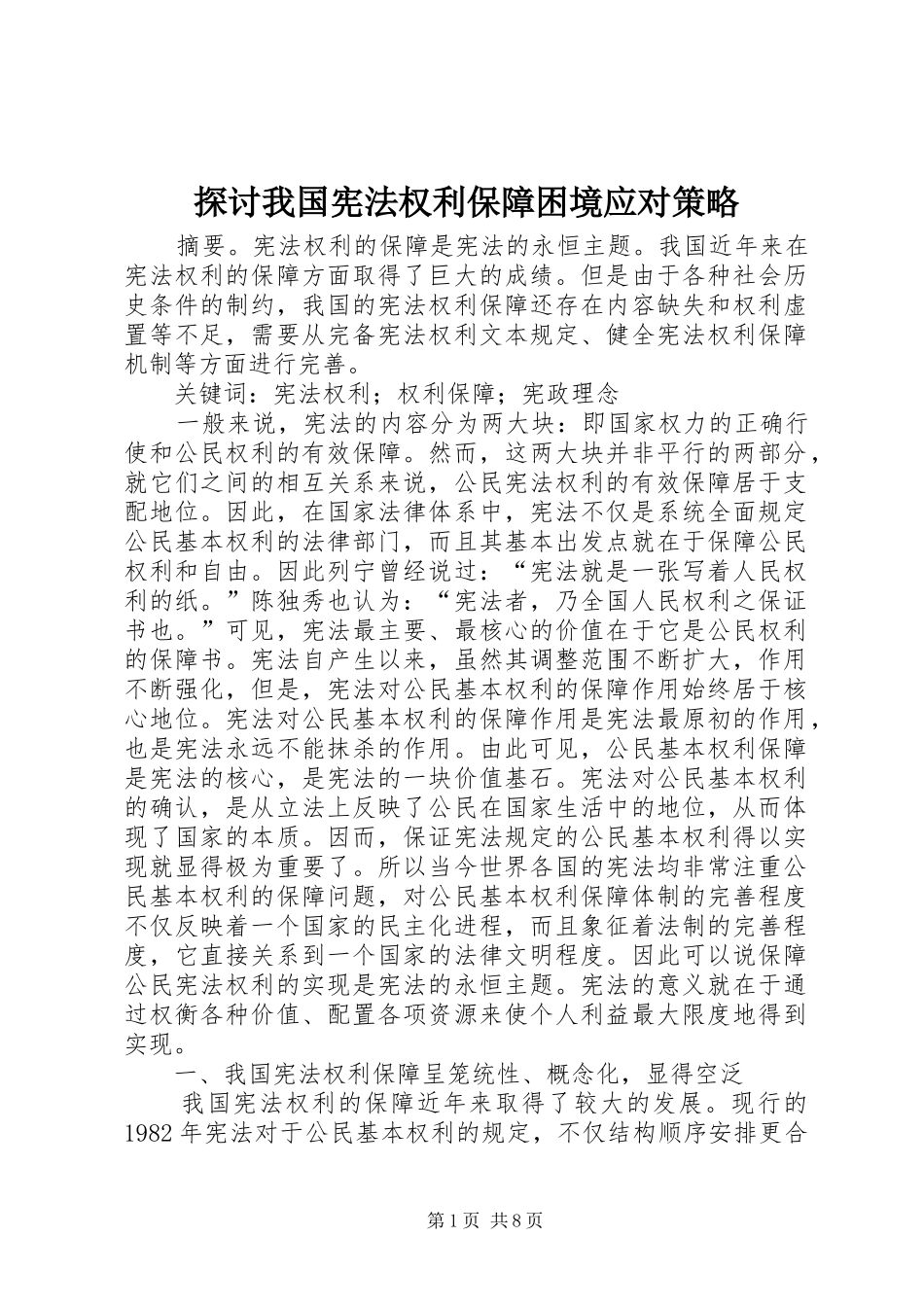 探讨我国宪法权利保障困境应对策略

摘要。宪法权利的保障是宪法的永恒主题。我国近年来在宪法权利的保障方面取得了巨大的成绩。但是由于各种社会历史条件的制约，我国的宪法权利保障还存在内容缺失和权利虚置等不足，需要从完备宪法权利文本规定、健全宪法权利保障机制等方面进行完善。

关键词：宪法权利；权利保障；宪政理念

一般来说，宪法的内容分为两大块：即国家权力的正确行使和公民权利的有效保障。然而，这两大块并非平行的两部分，就它们之间的相互关系来说，公民宪法权利的有效保障居于支配地位。因此，在国家法律体系中，宪法不仅是系统全面规定公民基本权利的法律部门，而且其基本出发点就在于保障公民权利和自由。因此列宁曾经说过：“宪法就是一张写着人民权利的纸。”陈独秀也认为：“宪法者，乃全国人民权利之保证书也。”可见，宪法最主要、最核心的价值在于它是公民权利的保障书。宪法自产生以来，虽然其调整范围不断扩大，作用不断强化，但是，宪法对公民基本权利的保障作用始终居于核心地位。宪法对公民基本权利的保障作用是宪法最原初的作用，也是宪法永远不能抹杀的作用。由此可见，公民基本权利保障是宪法的核心，是宪法的一块价值基石。宪法对公民基本权利的确认，是从立法上反映了公民在国家生活中的地位，从而体现了国家的本质。因而，保证宪法规定的公民基本权利得以实现就显得极为重要了。所以当今世界各国的宪法均非常注重公民基本权利的保障问题，对公民基本权利保障体制的完善程度不仅反映着一个国家的民主化进程，而且象征着法制的完善程度，它直接关系到一个国家的法律文明程度。因此可以说保障公民宪法权利的实现是宪法的永恒主题。宪法的意义就在于通过权衡各种价值、配置各项资源来使个人利益最大限度地得到实现。

一、我国宪法权利保障呈笼统性、概念化，显得空泛

我国宪法权利的保障近年来取得了较大的发展。现行的1982年宪法对于公民基本权利的规定，不仅结构顺序安排更合

第1页 共8页